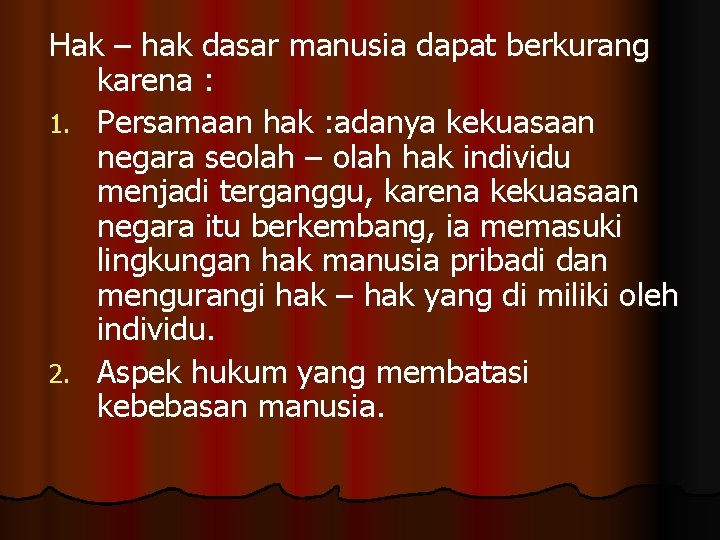 Hak – hak dasar manusia dapat berkurang karena :

1. Persamaan hak :adanya kekuasaan negara seolah – olah hak individu menjadi terganggu, karena kekuasaan negara itu berkembang, ia memasuki lingkungan hak manusia pribadi dan mengurangi hak – hak yang di miliki oleh individu.
2. Aspek hukum yang membatasi kebebasan manusia.